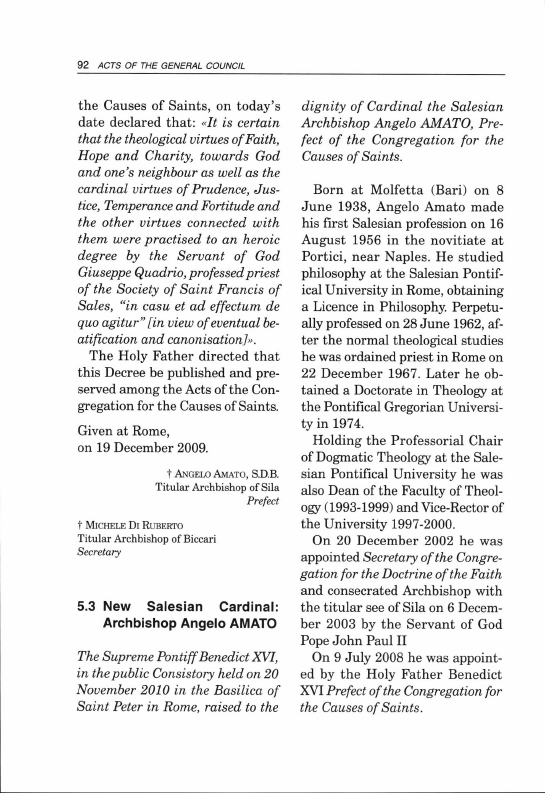 92 ACTS OF THE GENERAL COUNCIL

the Causes of Saints, on today's date declared that: «It is certain that the theological virtues of Faith, Hope and Charity, towards God and one's neighbour as well as the cardinal virtues of Prudence, Justice, Temperance and Fortitude and the other virtues connected with them were practised to an heroic degree by the Servant of God Giuseppe Quadrio, professed priest of the Society of Saint Francis of Sales, "in casu et ad effectum de quo agitur" [in view of eventual beatification and canonisation]».

The Holy Father directed that this Decree be published and preserved among the Acts of the Congregation for the Causes of Saints.

Given at Rome,
on 19 December 2009.

† ANGELO AMATO, S.D.B.
Titular Archbishop of Sila
Prefect

† MICHELE DI RUBERTO
Titular Archbishop of Biccari
Secretary

5.3 New Salesian Cardinal: Archbishop Angelo AMATO

The Supreme Pontiff Benedict XVI, in the public Consistory held on 20 November 2010 in the Basilica of Saint Peter in Rome, raised to the dignity of Cardinal the Salesian Archbishop Angelo AMATO, Prefect of the Congregation for the Causes of Saints.

Born at Molfetta (Bari) on 8 June 1938, Angelo Amato made his first Salesian profession on 16 August 1956 in the novitiate at Portici, near Naples. He studied philosophy at the Salesian Pontifical University in Rome, obtaining a Licence in Philosophy. Perpetually professed on 28 June 1962, after the normal theological studies he was ordained priest in Rome on 22 December 1967. Later he obtained a Doctorate in Theology at the Pontifical Gregorian University in 1974.

Holding the Professorial Chair of Dogmatic Theology at the Salesian Pontifical University he was also Dean of the Faculty of Theology (1993-1999) and Vice-Rector of the University 1997-2000.

On 20 December 2002 he was appointed Secretary of the Congregation for the Doctrine of the Faith and consecrated Archbishop with the titular see of Sila on 6 December 2003 by the Servant of God Pope John Paul II

On 9 July 2008 he was appointed by the Holy Father Benedict XVI Prefect of the Congregation for the Causes of Saints.